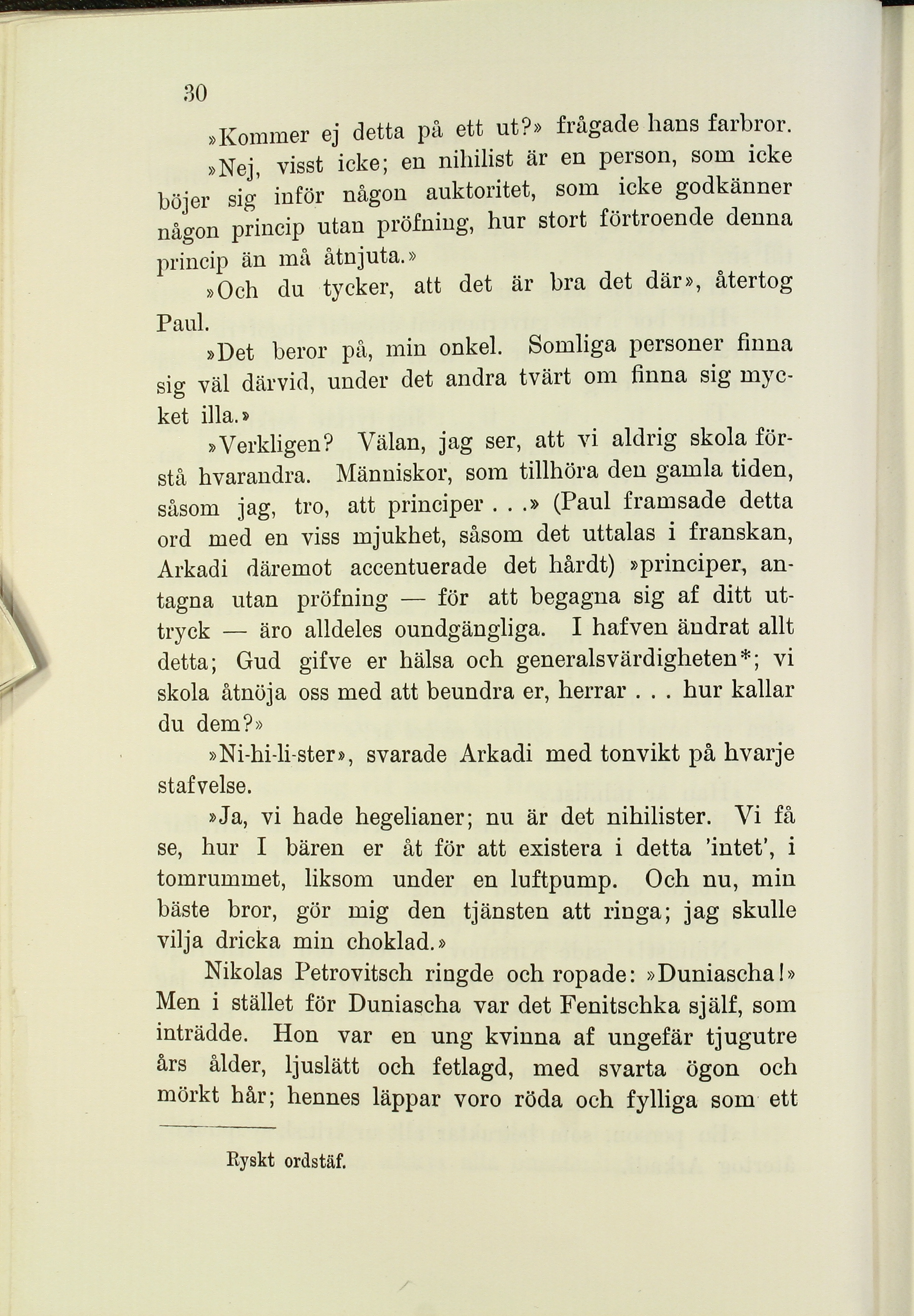 30

»Kommer ej detta på ett ut?» frågade hans farbror.

»Nej, visst icke; en nihilist är en person, som icke böjer sig inför någon auktoritet, som icke godkänner någon princip utan pröfning, hur stort förtroende denna princip än må åtnjuta.»

»Och du tycker, att det är bra det där», återtog Paul.

»Det beror på, min onkel. Somliga personer finna sig väl därvid, under det andra tvärt om finna sig mycket illa.»

»Verkligen? Välan, jag ser, att vi aldrig skola förstå hvarandra. Människor, som tillhöra den gamla tiden, såsom jag, tro, att principer . . .» (Paul framsade detta ord med en viss mjukhet, såsom det uttalas i franskan, Arkadi däremot accentuerade det hårdt) »principer, antagna utan pröfning — för att begagna sig af ditt uttryck — äro alldeles oundgängliga. I hafven ändrat allt detta; Gud gifve er hälsa och generalsvärdigheten*; vi skola åtnöja oss med att beundra er, herrar . . . hur kallar du dem?»

»Ni-hi-li-ster», svarade Arkadi med tonvikt på hvarje stafvelse.

»Ja, vi hade hegelianer; nu är det nihilister. Vi få se, hur I bären er åt för att existera i detta 'intet', i tomrummet, liksom under en luftpump. Och nu, min bäste bror, gör mig den tjänsten att ringa; jag skulle vilja dricka min choklad.»

Nikolas Petrovitsch ringde och ropade: »Duniascha!» Men i stället för Duniascha var det Fenitschka själf, som inträdde. Hon var en ung kvinna af ungefär tjugutre års ålder, ljuslätt och fetlagd, med svarta ögon och mörkt hår; hennes läppar voro röda och fylliga som ett

Ryskt ordstäf.